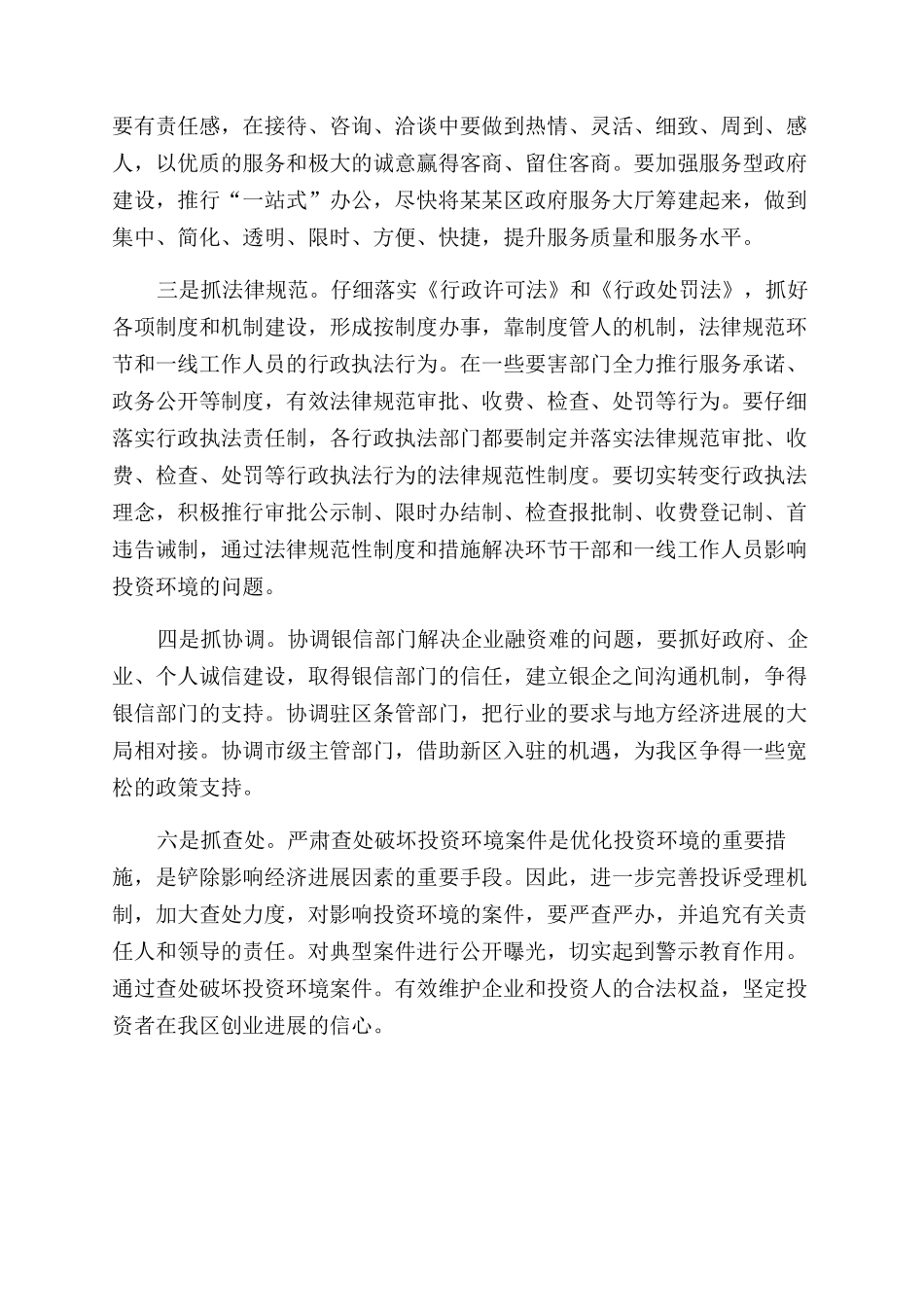 要有责任感，在接待、咨询、洽谈中要做到热情、灵活、细致、周到、感人，以优质的服务和极大的诚意赢得客商、留住客商。要加强服务型政府建设，推行“一站式”办公，尽快将某某区政府服务大厅筹建起来，做到集中、简化、透明、限时、方便、快捷，提升服务质量和服务水平。

三是抓法律规范。仔细落实《行政许可法》和《行政处罚法》，抓好各项制度和机制建设，形成按制度办事，靠制度管人的机制，法律规范环节和一线工作人员的行政执法行为。在一些要害部门全力推行服务承诺、政务公开等制度，有效法律规范审批、收费、检查、处罚等行为。要仔细落实行政执法责任制，各行政执法部门都要制定并落实法律规范审批、收费、检查、处罚等行政执法行为的法律规范性制度。要切实转变行政执法理念，积极推行审批公示制、限时办结制、检查报批制、收费登记制、首违告诫制，通过法律规范性制度和措施解决环节干部和一线工作人员影响投资环境的问题。

四是抓协调。协调银信部门解决企业融资难的问题，要抓好政府、企业、个人诚信建设，取得银信部门的信任，建立银企之间沟通机制，争得银信部门的支持。协调驻区条管部门，把行业的要求与地方经济进展的大局相对接。协调市级主管部门，借助新区入驻的机遇，为我区争得一些宽松的政策支持。

六是抓查处。严肃查处破坏投资环境案件是优化投资环境的重要措施，是铲除影响经济进展因素的重要手段。因此，进一步完善投诉受理机制，加大查处力度，对影响投资环境的案件，要严查严办，并追究有关责任人和领导的责任。对典型案件进行公开曝光，切实起到警示教育作用。通过查处破坏投资环境案件。有效维护企业和投资人的合法权益，坚定投资者在我区创业进展的信心。